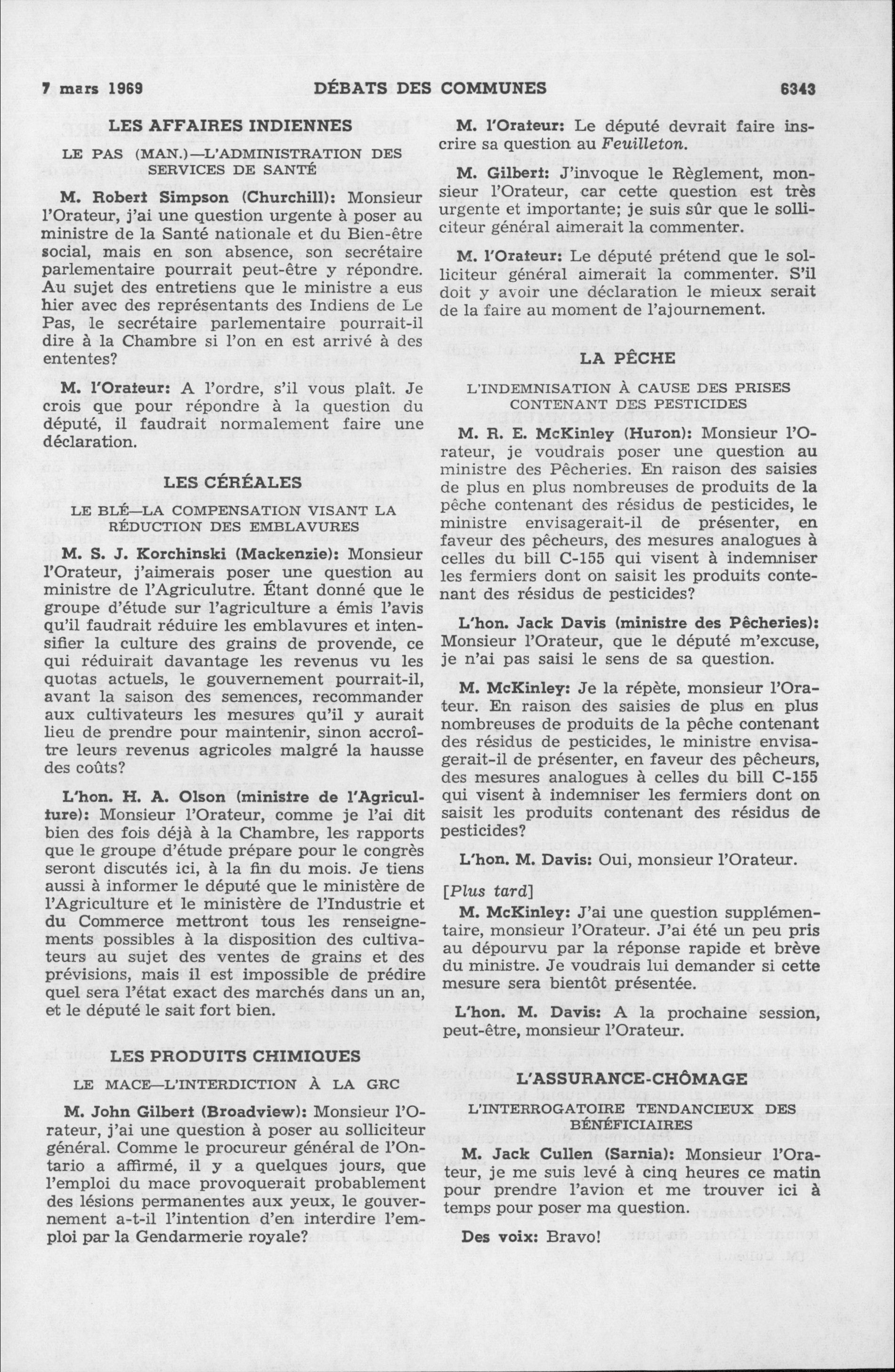 7 mars 1969 DÉBATS DES COMMUNES 6343

LES AFFAIRES INDIENNES

LE PAS (MAN.)—L'ADMINISTRATION DES SERVICES DE SANTÉ

M. Robert Simpson (Churchill): Monsieur l'Orateur, j'ai une question urgente à poser au ministre de la Santé nationale et du Bien-être social, mais en son absence, son secrétaire parlementaire pourrait peut-être y répondre. Au sujet des entretiens que le ministre a eus hier avec des représentants des Indiens de Le Pas, le secrétaire parlementaire pourrait-il dire à la Chambre si l'on en est arrivé à des ententes?

M. l'Orateur: A l'ordre, s'il vous plaît. Je crois que pour répondre à la question du député, il faudrait normalement faire une déclaration.

LES CÉRÉALES

LE BLÉ—LA COMPENSATION VISANT LA RÉDUCTION DES EMBLAVURES

M. S. J. Korchinski (Mackenzie): Monsieur l'Orateur, j'aimerais poser une question au ministre de l'Agriculutre. Étant donné que le groupe d'étude sur l'agriculture a émis l'avis qu'il faudrait réduire les emblavures et intensifier la culture des grains de provende, ce qui réduirait davantage les revenus vu les quotas actuels, le gouvernement pourrait-il, avant la saison des semences, recommander aux cultivateurs les mesures qu'il y aurait lieu de prendre pour maintenir, sinon accroître leurs revenus agricoles malgré la hausse des coûts?

L'hon. H. A. Olson (ministre de l'Agriculture): Monsieur l'Orateur, comme je l'ai dit bien des fois déjà à la Chambre, les rapports que le groupe d'étude prépare pour le congrès seront discutés ici, à la fin du mois. Je tiens aussi à informer le député que le ministère de l'Agriculture et le ministère de l'Industrie et du Commerce mettront tous les renseignements possibles à la disposition des cultivateurs au sujet des ventes de grains et des prévisions, mais il est impossible de prédire quel sera l'état exact des marchés dans un an, et le député le sait fort bien.

LES PRODUITS CHIMIQUES

LE MACE—L'INTERDICTION À LA GRC

M. John Gilbert (Broadview): Monsieur l'Orateur, j'ai une question à poser au solliciteur général. Comme le procureur général de l'Ontario a affirmé, il y a quelques jours, que l'emploi du mace provoquerait probablement des lésions permanentes aux yeux, le gouvernement a-t-il l'intention d'en interdire l'emploi par la Gendarmerie royale?

M. l'Orateur: Le député devrait faire inscrire sa question au Feuilleton.

M. Gilbert: J'invoque le Règlement, monsieur l'Orateur, car cette question est très urgente et importante; je suis sûr que le solliciteur général aimerait la commenter.

M. l'Orateur: Le député prétend que le solliciteur général aimerait la commenter. S'il doit y avoir une déclaration le mieux serait de la faire au moment de l'ajournement.

LA PÊCHE

L'INDEMNISATION À CAUSE DES PRISES CONTENANT DES PESTICIDES

M. R. E. McKinley (Huron): Monsieur l'Orateur, je voudrais poser une question au ministre des Pêcheries. En raison des saisies de plus en plus nombreuses de produits de la pêche contenant des résidus de pesticides, le ministre envisagerait-il de présenter, en faveur des pêcheurs, des mesures analogues à celles du bill C-155 qui visent à indemniser les fermiers dont on saisit les produits contenant des résidus de pesticides?

L'hon. Jack Davis (ministre des Pêcheries): Monsieur l'Orateur, que le député m'excuse, je n'ai pas saisi le sens de sa question.

M. McKinley: Je la répète, monsieur l'Orateur. En raison des saisies de plus en plus nombreuses de produits de la pêche contenant des résidus de pesticides, le ministre envisagerait-il de présenter, en faveur des pêcheurs, des mesures analogues à celles du bill C-155 qui visent à indemniser les fermiers dont on saisit les produits contenant des résidus de pesticides?

L'hon. M. Davis: Oui, monsieur l'Orateur.

[Plus tard]

M. McKinley: J'ai une question supplémentaire, monsieur l'Orateur. J'ai été un peu pris au dépourvu par la réponse rapide et brève du ministre. Je voudrais lui demander si cette mesure sera bientôt présentée.

L'hon. M. Davis: A la prochaine session, peut-être, monsieur l'Orateur.

L'ASSURANCE-CHÔMAGE

L'INTERROGATOIRE TENDANCIEUX DES BÉNÉFICIAIRES

M. Jack Cullen (Sarnia): Monsieur l'Orateur, je me suis levé à cinq heures ce matin pour prendre l'avion et me trouver ici à temps pour poser ma question.

Des voix: Bravo!